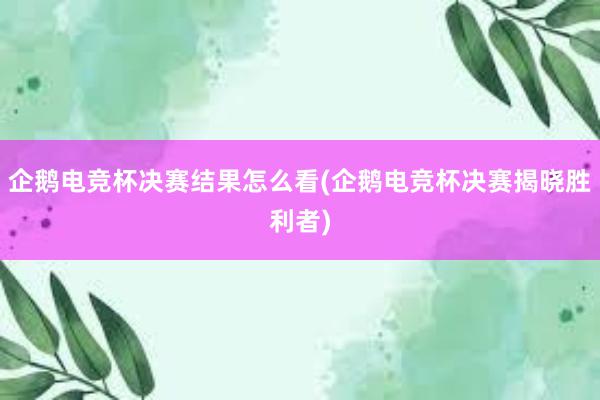 企鹅电竞杯决赛结果怎么看(企鹅电竞杯决赛揭晓胜利者)